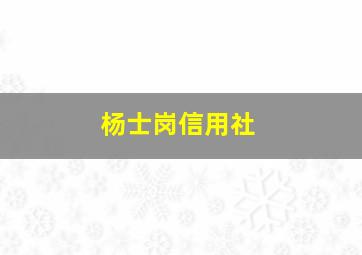 杨士岗信用社